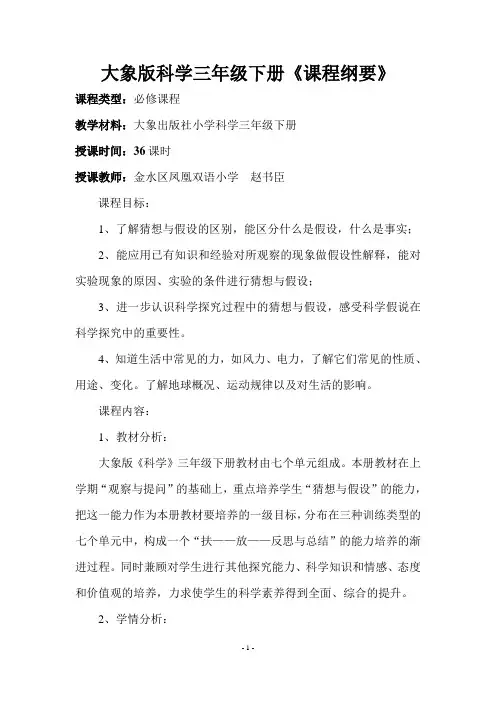 大象版科学三年级下册《课程纲要》

课程类型：必修课程

教学材料：大象出版社小学科学三年级下册

授课时间：36 课时

授课教师：金水区凤凰双语小学　赵书臣

课程目标：

1、了解猜想与假设的区别，能区分什么是假设，什么是事实；

2、能应用已有知识和经验对所观察的现象做假设性解释，能对实验现象的原因、实验的条件进行猜想与假设；

3、进一步认识科学探究过程中的猜想与假设，感受科学假说在科学探究中的重要性。

4、知道生活中常见的力，如风力、电力，了解它们常见的性质、用途、变化。了解地球概况、运动规律以及对生活的影响。

课程内容：

1、教材分析：

大象版《科学》三年级下册教材由七个单元组成。本册教材在上学期“观察与提问”的基础上，重点培养学生“猜想与假设”的能力，把这一能力作为本册教材要培养的一级目标，分布在三种训练类型的七个单元中，构成一个“扶——放——反思与总结”的能力培养的渐进过程。同时兼顾对学生进行其他探究能力、科学知识和情感、态度和价值观的培养，力求使学生的科学素养得到全面、综合的提升。

2、学情分析：

- 1 -